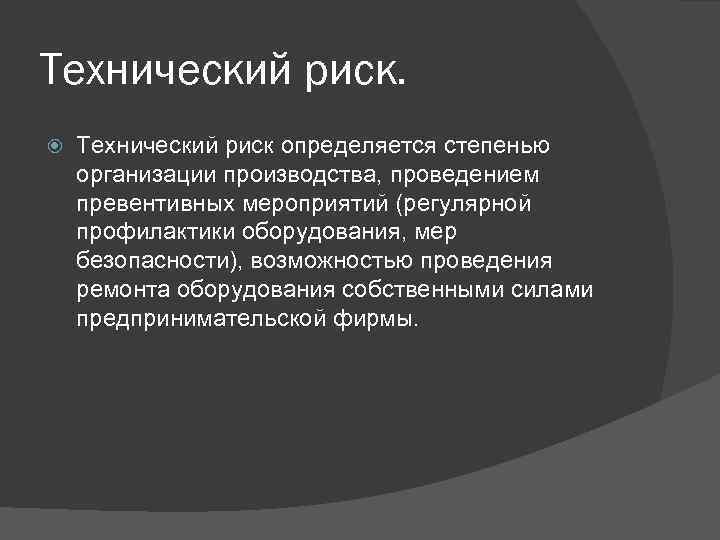 Технический риск.

Технический риск определяется степенью организации производства, проведением превентивных мероприятий (регулярной профилактики оборудования, мер безопасности), возможностью проведения ремонта оборудования собственными силами предпринимательской фирмы.